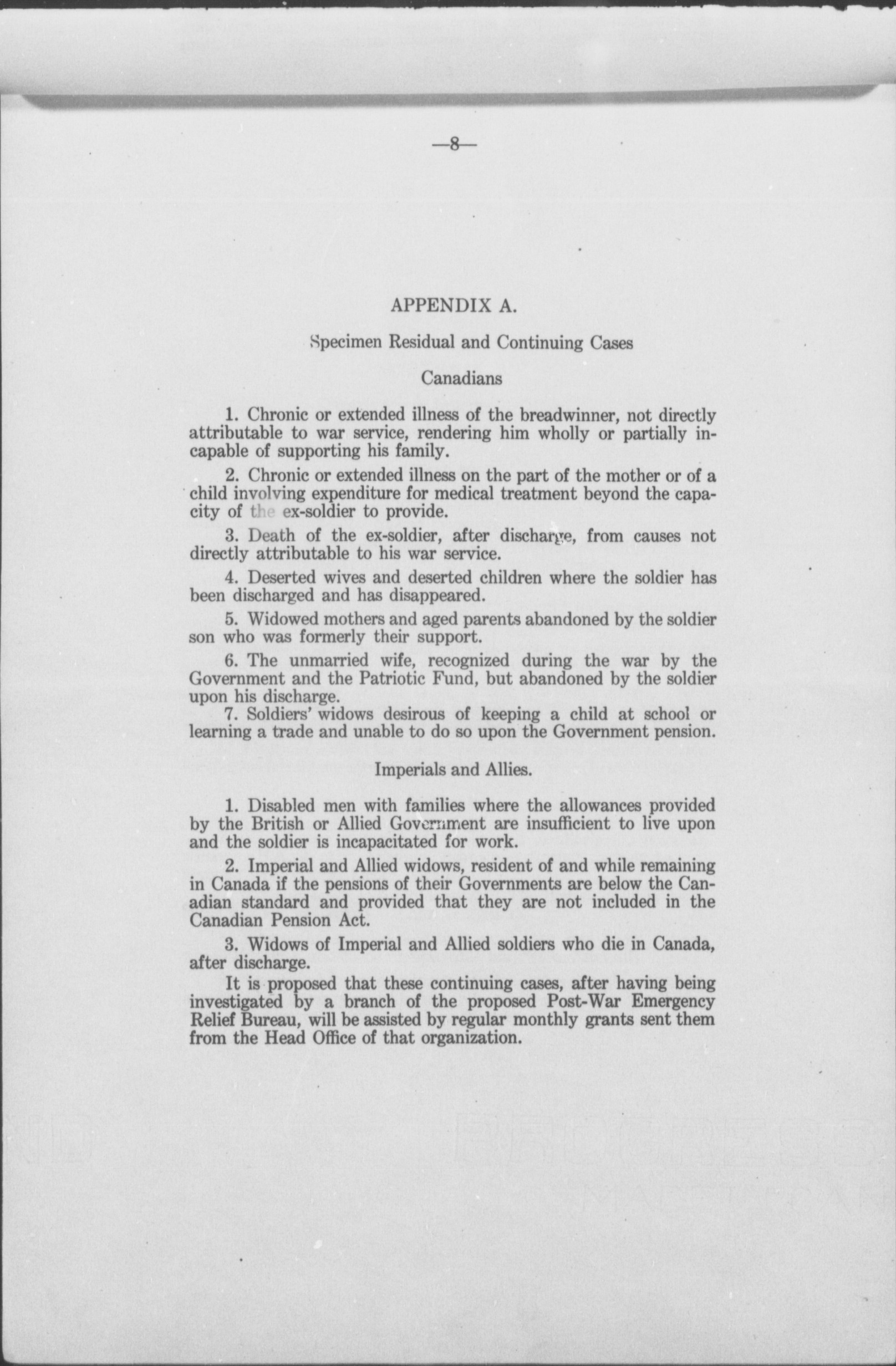 —8—

APPENDIX A.

Specimen Residual and Continuing Cases

Canadians

1. Chronic or extended illness of the breadwinner, not directly attributable to war service, rendering him wholly or partially incapable of supporting his family.

2. Chronic or extended illness on the part of the mother or of a child involving expenditure for medical treatment beyond the capacity of the ex-soldier to provide.

3. Death of the ex-soldier, after discharge, from causes not directly attributable to his war service.

4. Deserted wives and deserted children where the soldier has been discharged and has disappeared.

5. Widowed mothers and aged parents abandoned by the soldier son who was formerly their support.

6. The unmarried wife, recognized during the war by the Government and the Patriotic Fund, but abandoned by the soldier upon his discharge.

7. Soldiers' widows desirous of keeping a child at school or learning a trade and unable to do so upon the Government pension.

Imperials and Allies.

1. Disabled men with families where the allowances provided by the British or Allied Government are insufficient to live upon and the soldier is incapacitated for work.

2. Imperial and Allied widows, resident of and while remaining in Canada if the pensions of their Governments are below the Canadian standard and provided that they are not included in the Canadian Pension Act.

3. Widows of Imperial and Allied soldiers who die in Canada, after discharge.

It is proposed that these continuing cases, after having being investigated by a branch of the proposed Post-War Emergency Relief Bureau, will be assisted by regular monthly grants sent them from the Head Office of that organization.